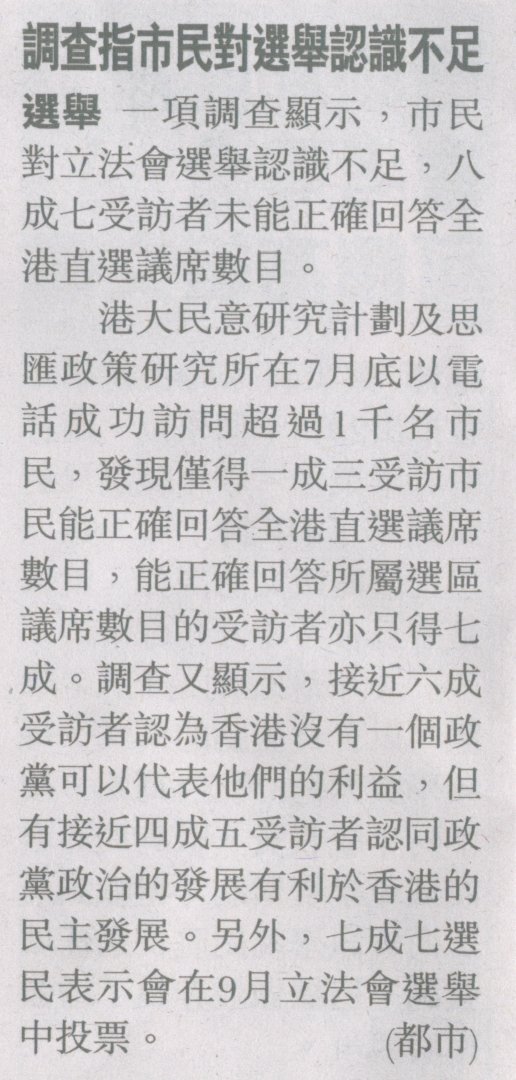 調查指市民對選舉認識不足

選舉 一項調查顯示，市民對立法會選舉認識不足，八成七受訪者未能正確回答全港直選議席數目。

港大民意研究計劃及思匯政策研究所在7月底以電話成功訪問超過1千名市民，發現僅得一成三受訪市民能正確回答全港直選議席數目，能正確回答所屬選區議席數目的受訪者亦只得七成。調查又顯示，接近六成受訪者認為香港沒有一個政黨可以代表他們的利益，但有接近四成五受訪者認同政黨政治的發展有利於香港的民主發展。另外，七成七選民表示會在9月立法會選舉中投票。 (都市)